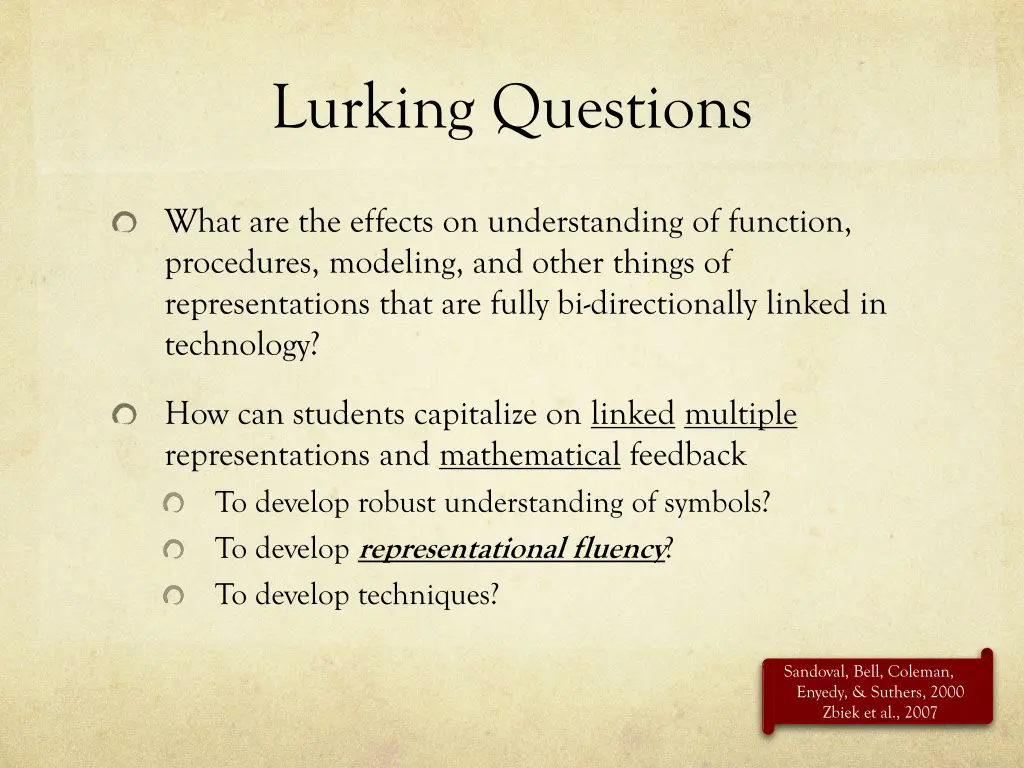 Lurking Questions

What are the effects on understanding of function, procedures, modeling, and other things of representations that are fully bi-directionally linked in technology?

How can students capitalize on linked multiple representations and mathematical feedback

To develop robust understanding of symbols?

To develop representational fluency?

To develop techniques?

Sandoval, Bell, Coleman, Enyedy, & Suthers, 2000
Zbiek et al., 2007